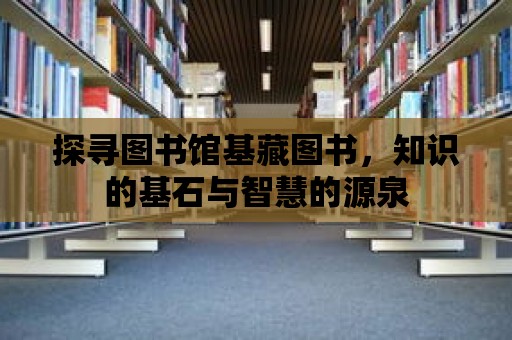 探寻图书馆基藏图书，知识的基石与智慧的源泉